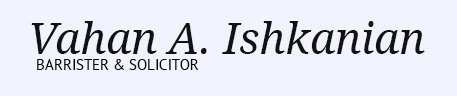 Vahan A. Ishkanian
BARRISTER & SOLICITOR